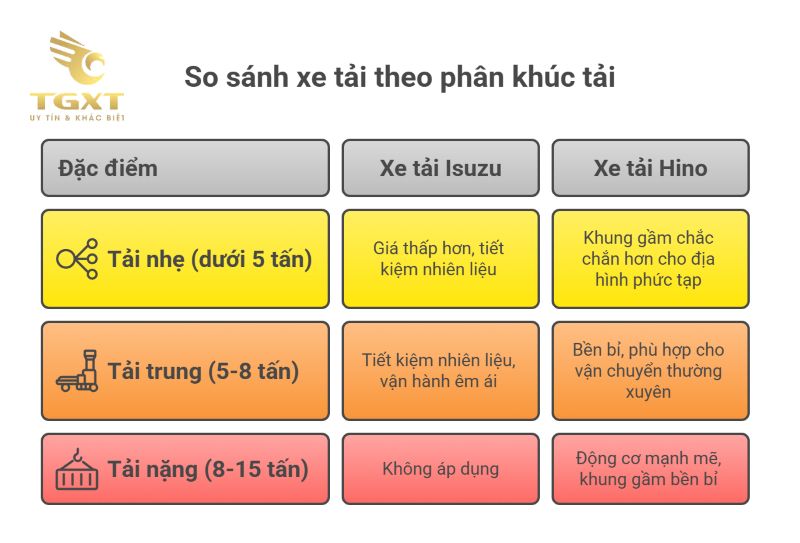 TGXT
UY TÍN & KHÁC BIỆT

So sánh xe tải theo phân khúc tải

| Đặc điểm | Xe tải Isuzu | Xe tải Hino |
|---|---|---|
| Tải nhẹ (dưới 5 tấn) | Giá thấp hơn, tiết kiệm nhiên liệu | Khung gầm chắc chắn hơn cho địa hình phức tạp |
| Tải trung (5-8 tấn) | Tiết kiệm nhiên liệu, vận hành êm ái | Bền bỉ, phù hợp cho vận chuyển thường xuyên |
| Tải nặng (8-15 tấn) | Không áp dụng | Động cơ mạnh mẽ, khung gầm bền bỉ |